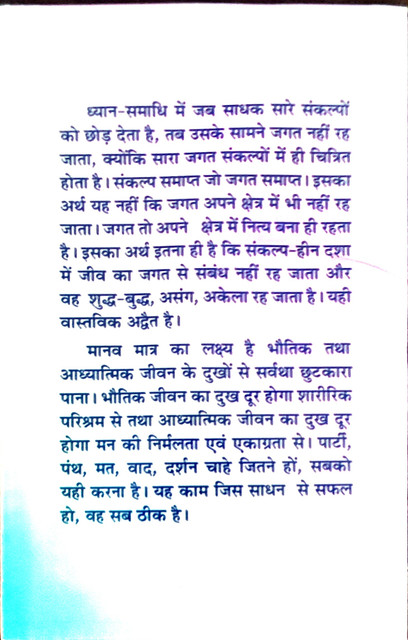 ध्यान-समाधि में जब साधक सारे संकल्पों को छोड़ देता है, तब उसके सामने जगत नहीं रह जाता, क्योंकि सारा जगत संकल्पों में ही चित्रित होता है। संकल्प समाप्त जो जगत समाप्त। इसका अर्थ यह नहीं कि जगत अपने क्षेत्र में भी नहीं रह जाता। जगत तो अपने क्षेत्र में नित्य बना ही रहता है। इसका अर्थ इतना ही है कि संकल्प-हीन दशा में जीव का जगत से संबंध नहीं रह जाता और वह शुद्ध-बुद्ध, असंग, अकेला रह जाता है। यही वास्तविक अद्वैत है।

मानव मात्र का लक्ष्य है भौतिक तथा आध्यात्मिक जीवन के दुखों से सर्वथा छुटकारा पाना। भौतिक जीवन का दुख दूर होगा शारीरिक परिश्रम से तथा आध्यात्मिक जीवन का दुख दूर होगा मन की निर्मलता एवं एकाग्रता से। पार्टी, पंथ, मत, वाद, दर्शन चाहे जितने हों, सबको यही करना है। यह काम जिस साधन से सफल हो, वह सब ठीक है।